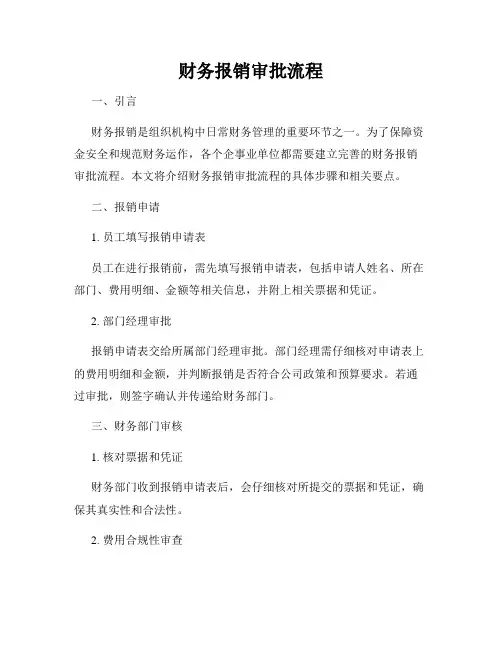 财务报销审批流程

一、引言

财务报销是组织机构中日常财务管理的重要环节之一。为了保障资金安全和规范财务运作，各个企事业单位都需要建立完善的财务报销审批流程。本文将介绍财务报销审批流程的具体步骤和相关要点。

二、报销申请

1. 员工填写报销申请表

员工在进行报销前，需先填写报销申请表，包括申请人姓名、所在部门、费用明细、金额等相关信息，并附上相关票据和凭证。

2. 部门经理审批

报销申请表交给所属部门经理审批。部门经理需仔细核对申请表上的费用明细和金额，并判断报销是否符合公司政策和预算要求。若通过审批，则签字确认并传递给财务部门。

三、财务部门审核

1. 核对票据和凭证

财务部门收到报销申请表后，会仔细核对所提交的票据和凭证，确保其真实性和合法性。

2. 费用合规性审查